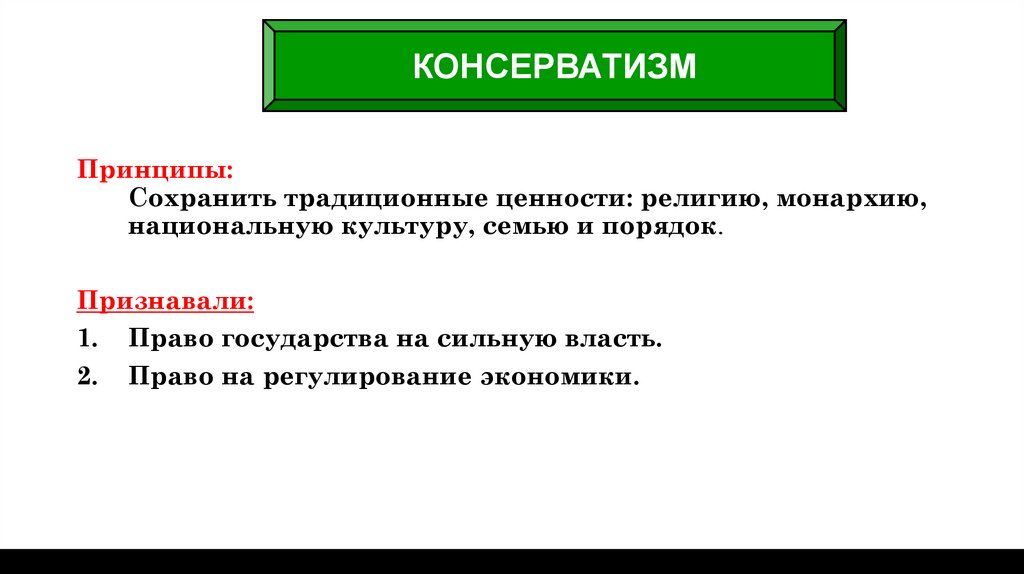 КОНСЕРВАТИЗМ

Принципы:

Сохранить традиционные ценности: религию, монархию, национальную культуру, семью и порядок.

Признавали:

1. Право государства на сильную власть.
2. Право на регулирование экономики.